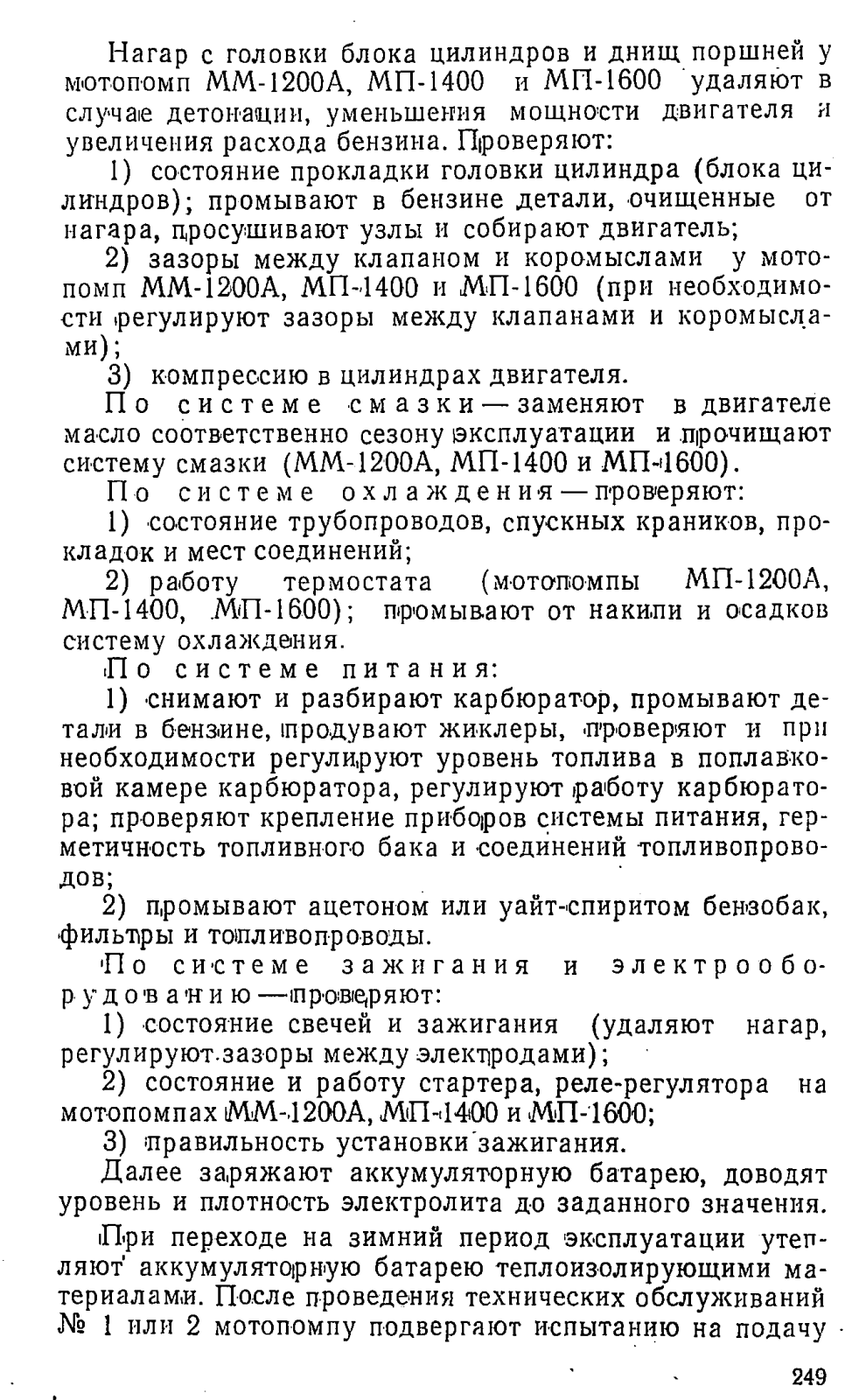 Нагар с головки блока цилиндров и днищ поршней у мотопомп ММ-1200А, МП-1400 и МП-1600 удаляют в случае детонации, уменьшения мощности двигателя и увеличения расхода бензина. Проверяют:

1) состояние прокладки головки цилиндра (блока цилиндров); промывают в бензине детали, очищенные от нагара, просушивают узлы и собирают двигатель;

2) зазоры между клапаном и коромыслами у мотопомп ММ-1200А, МП-1400 и МП-1600 (при необходимости регулируют зазоры между клапанами и коромыслами);

3) компрессию в цилиндрах двигателя.

По системе смазки — заменяют в двигателе масло соответственно сезону эксплуатации и прочищают систему смазки (ММ-1200А, МП-1400 и МП-1600).

По системе охлаждения — проверяют:

1) состояние трубопроводов, спускных краников, прокладок и мест соединений;

2) работу термостата (мотопомпы МП-1200А, МП-1400, МП-1600); промывают от накипи и осадков систему охлаждения.

По системе питания:

1) снимают и разбирают карбюратор, промывают детали в бензине, продувают жиклеры, проверяют и при необходимости регулируют уровень топлива в поплавковой камере карбюратора, регулируют работу карбюратора; проверяют крепление приборов системы питания, герметичность топливного бака и соединений топливопроводов;

2) промывают ацетоном или уайт-спиритом бензобак, фильтры и топливопроводы.

По системе зажигания и электрооборудованию — проверяют:

1) состояние свечей и зажигания (удаляют нагар, регулируют зазоры между электродами);

2) состояние и работу стартера, реле-регулятора на мотопомпах ММ-1200А, МП-1400 и МП-1600;

3) правильность установки зажигания.

Далее заряжают аккумуляторную батарею, доводят уровень и плотность электролита до заданного значения.

При переходе на зимний период эксплуатации утепляют аккумуляторную батарею теплоизолирующими материалами. После проведения технических обслуживаний № 1 или 2 мотопомпу подвергают испытанию на подачу

249